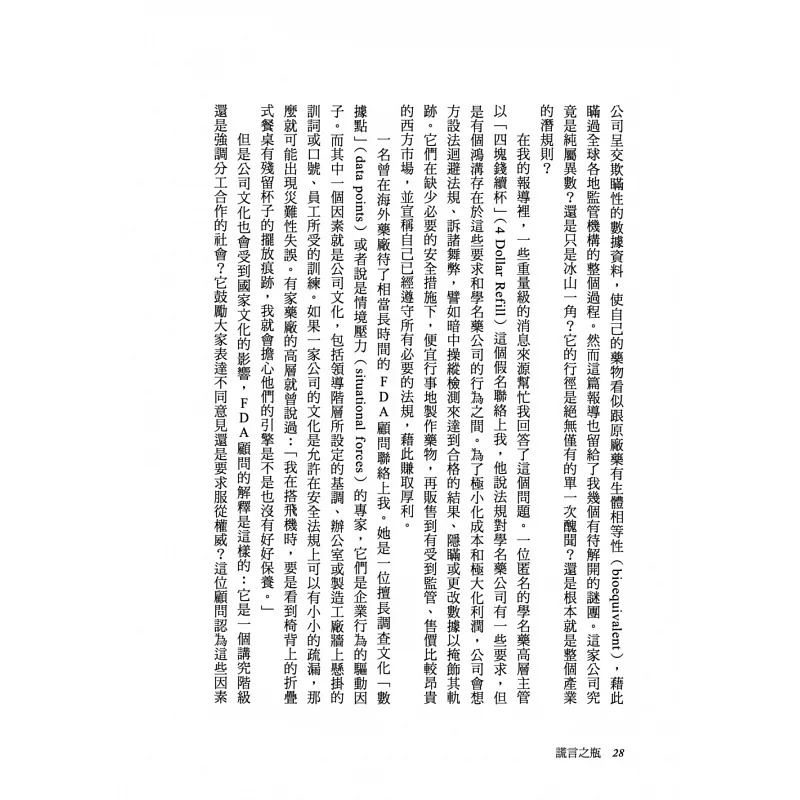 公司呈交欺瞞性的數據資料，使自己的藥物看似跟原廠藥有生體相等性（bioequivalent），藉此瞞過全球各地監管機構的整個過程。然而這篇報導也留給了我幾個有待解開的謎團。這家公司究竟是純屬異數？還是只是冰山一角？它的行徑是絕無僅有的單一次醜聞？還是根本就是整個產業的潛規則？

在我的報導裡，一些重量級的消息來源幫忙我回答了這個問題。一位匿名的學名藥高層主管以「四塊錢續杯」（4 Dollar Refill）這個假名聯絡上我，他說法規對學名藥公司有一些要求，但是有個鴻溝存在於這些要求和學名藥公司的行為之間。為了極小化成本和極大化利潤，公司會想方設法迴避法規、訴諸舞弊，譬如暗中操縱檢測來達到合格的結果、隱瞞或更改數據以掩飾其軌跡。它們在缺少必要的安全措施下，便宜行事地製作藥物，再販售到有受到監管、售價比較昂貴的西方市場，並宣稱自己已經遵守所有必要的法規，藉此賺取厚利。

一名曾在海外藥廠待了相當長時間的FDA顧問聯絡上我。她是一位擅長調查文化「數據點」（data points）或者說是情境壓力（situational forces）的專家，它們是企業行為的驅動因子。而其中一個因素就是公司文化，包括領導階層所設定的基調、辦公室或製造工廠牆上懸掛的訓詞或口號、員工所受的訓練。如果一家公司的文化是允許在安全法規上可以有小小的疏漏，那麼就可能出現災難性失誤。有家藥廠的高層就曾說過：「我在搭飛機時，要是看到椅背上的折疊式餐桌有殘留杯子的擺放痕跡，我就會擔心他們的引擎是不是也沒有好好保養。」

但是公司文化也會受到國家文化的影響，FDA顧問的解釋是這樣的：它是一個講究階級還是強調分工合作的社會？它鼓勵大家表達不同意見還是要求服從權威？這位顧問認為這些因素

謊言之瓶　28